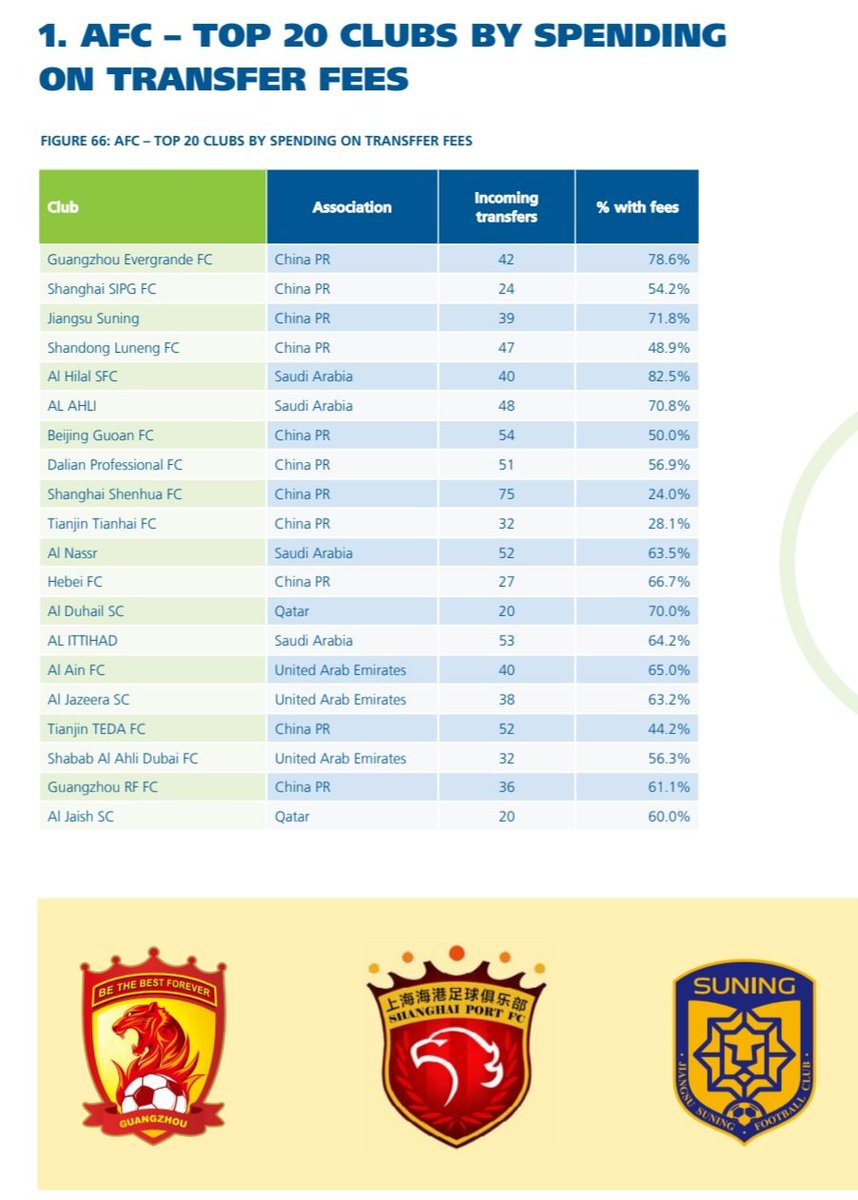 1. AFC – TOP 20 CLUBS BY SPENDING ON TRANSFER FEES

FIGURE 66: AFC – TOP 20 CLUBS BY SPENDING ON TRANSFFER FEES

| Club | Association | Incoming transfers | % with fees |
|---|---|---|---|
| Guangzhou Evergrande FC | China PR | 42 | 78.6% |
| Shanghai SIPG FC | China PR | 24 | 54.2% |
| Jiangsu Suning | China PR | 39 | 71.8% |
| Shandong Luneng FC | China PR | 47 | 48.9% |
| Al Hilal SFC | Saudi Arabia | 40 | 82.5% |
| AL AHLI | Saudi Arabia | 48 | 70.8% |
| Beijing Guoan FC | China PR | 54 | 50.0% |
| Dalian Professional FC | China PR | 51 | 56.9% |
| Shanghai Shenhua FC | China PR | 75 | 24.0% |
| Tianjin Tianhai FC | China PR | 32 | 28.1% |
| Al Nassr | Saudi Arabia | 52 | 63.5% |
| Hebei FC | China PR | 27 | 66.7% |
| Al Duhail SC | Qatar | 20 | 70.0% |
| AL ITTIHAD | Saudi Arabia | 53 | 64.2% |
| Al Ain FC | United Arab Emirates | 40 | 65.0% |
| Al Jazeera SC | United Arab Emirates | 38 | 63.2% |
| Tianjin TEDA FC | China PR | 52 | 44.2% |
| Shabab Al Ahli Dubai FC | United Arab Emirates | 32 | 56.3% |
| Guangzhou RF FC | China PR | 36 | 61.1% |
| Al Jaish SC | Qatar | 20 | 60.0% |

BE THE BEST FOREVER
GUANGZHOU

上海海港足球俱乐部
SHANGHAI PORT FC

SUNING
JIANGSU SUNING FOOTBALL CLUB